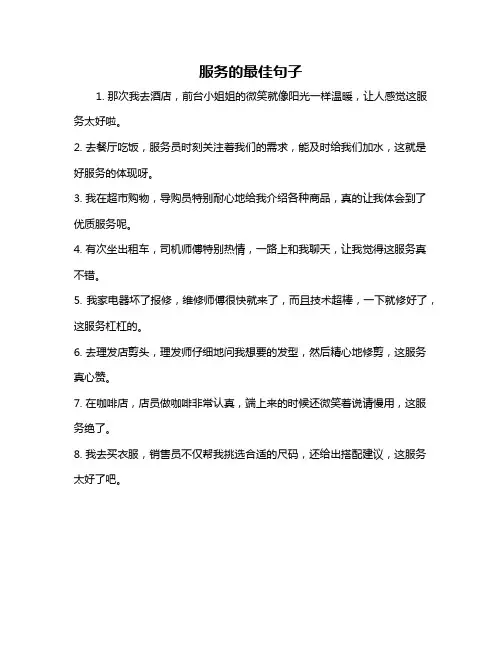 服务的最佳句子

1. 那次我去酒店，前台小姐姐的微笑就像阳光一样温暖，让人感觉这服务太好啦。

2. 去餐厅吃饭，服务员时刻关注着我们的需求，能及时给我们加水，这就是好服务的体现呀。

3. 我在超市购物，导购员特别耐心地给我介绍各种商品，真的让我体会到了优质服务呢。

4. 有次坐出租车，司机师傅特别热情，一路上和我聊天，让我觉得这服务真不错。

5. 我家电器坏了报修，维修师傅很快就来了，而且技术超棒，一下就修好了，这服务杠杠的。

6. 去理发店剪头，理发师仔细地问我想要的发型，然后精心地修剪，这服务真心赞。

7. 在咖啡店，店员做咖啡非常认真，端上来的时候还微笑着说请慢用，这服务绝了。

8. 我去买衣服，销售员不仅帮我挑选合适的尺码，还给出搭配建议，这服务太好了吧。